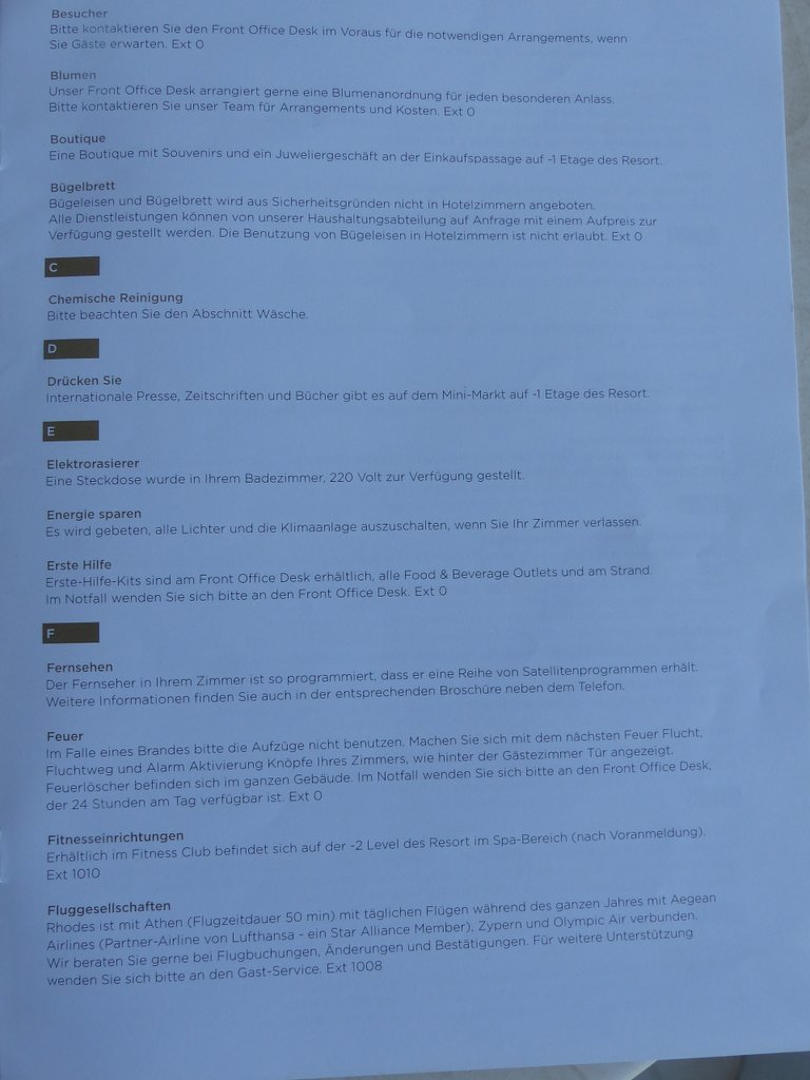 Besucher
Bitte kontaktieren Sie den Front Office Desk im Voraus für die notwendigen Arrangements, wenn Sie Gäste erwarten. Ext 0

Blumen
Unser Front Office Desk arrangiert gerne eine Blumenanordnung für jeden besonderen Anlass. Bitte kontaktieren Sie unser Team für Arrangements und Kosten. Ext 0

Boutique
Eine Boutique mit Souvenirs und ein Juweliergeschäft an der Einkaufspassage auf -1 Etage des Resort.

Bügelbrett
Bügeleisen und Bügelbrett wird aus Sicherheitsgründen nicht in Hotelzimmern angeboten. Alle Dienstleistungen können von unserer Haushaltungsabteilung auf Anfrage mit einem Aufpreis zur Verfügung gestellt werden. Die Benutzung von Bügeleisen in Hotelzimmern ist nicht erlaubt. Ext 0

C

Chemische Reinigung
Bitte beachten Sie den Abschnitt Wäsche.

D

Drücken Sie
Internationale Presse, Zeitschriften und Bücher gibt es auf dem Mini-Markt auf -1 Etage des Resort.

E

Elektrorasierer
Eine Steckdose wurde in Ihrem Badezimmer, 220 Volt zur Verfügung gestellt.

Energie sparen
Es wird gebeten, alle Lichter und die Klimaanlage auszuschalten, wenn Sie Ihr Zimmer verlassen.

Erste Hilfe
Erste-Hilfe-Kits sind am Front Office Desk erhältlich, alle Food & Beverage Outlets und am Strand. Im Notfall wenden Sie sich bitte an den Front Office Desk. Ext 0

F

Fernsehen
Der Fernseher in Ihrem Zimmer ist so programmiert, dass er eine Reihe von Satellitenprogrammen erhält. Weitere Informationen finden Sie auch in der entsprechenden Broschüre neben dem Telefon.

Feuer
Im Falle eines Brandes bitte die Aufzüge nicht benutzen. Machen Sie sich mit dem nächsten Feuer Flucht, Fluchtweg und Alarm Aktivierung Knöpfe Ihres Zimmers, wie hinter der Gästezimmer Tür angezeigt. Feuerlöscher befinden sich im ganzen Gebäude. Im Notfall wenden Sie sich bitte an den Front Office Desk, der 24 Stunden am Tag verfügbar ist. Ext 0

Fitnesseinrichtungen
Erhältlich im Fitness Club befindet sich auf der -2 Level des Resort im Spa-Bereich (nach Voranmeldung). Ext 1010

Fluggesellschaften
Rhodes ist mit Athen (Flugzeitdauer 50 min) mit täglichen Flügen während des ganzen Jahres mit Aegean Airlines (Partner-Airline von Lufthansa - ein Star Alliance Member), Zypern und Olympic Air verbunden. Wir beraten Sie gerne bei Flugbuchungen, Änderungen und Bestätigungen. Für weitere Unterstützung wenden Sie sich bitte an den Gast-Service. Ext 1008